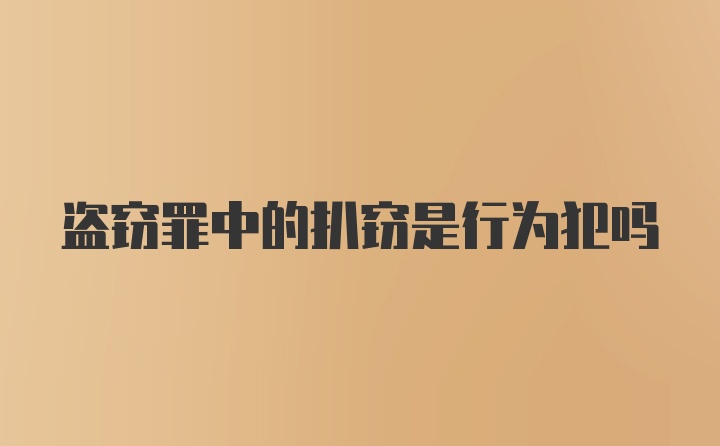 盗窃罪中的扒窃是行为犯吗